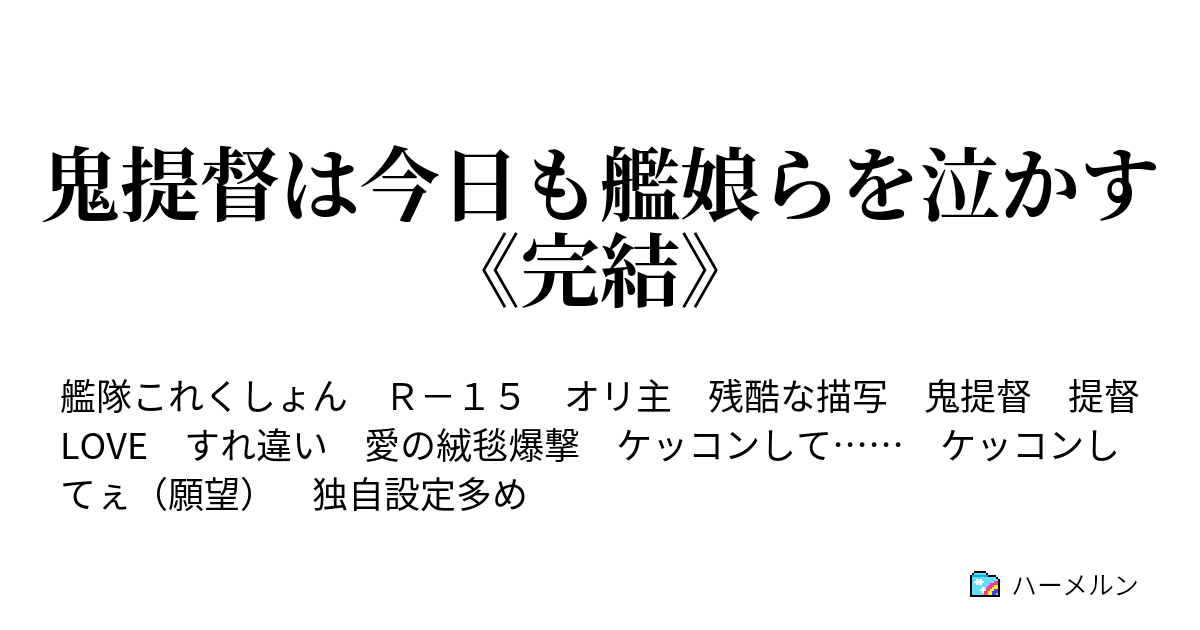 鬼提督は今日も艦娘らを泣かす《完結》

艦隊これくしょん　Ｒ－１５　オリ主　残酷な描写　鬼提督　提督LOVE　すれ違い　愛の絨毯爆撃　ケッコンして……　ケッコンしてぇ（願望）　独自設定多め

ハーメルン